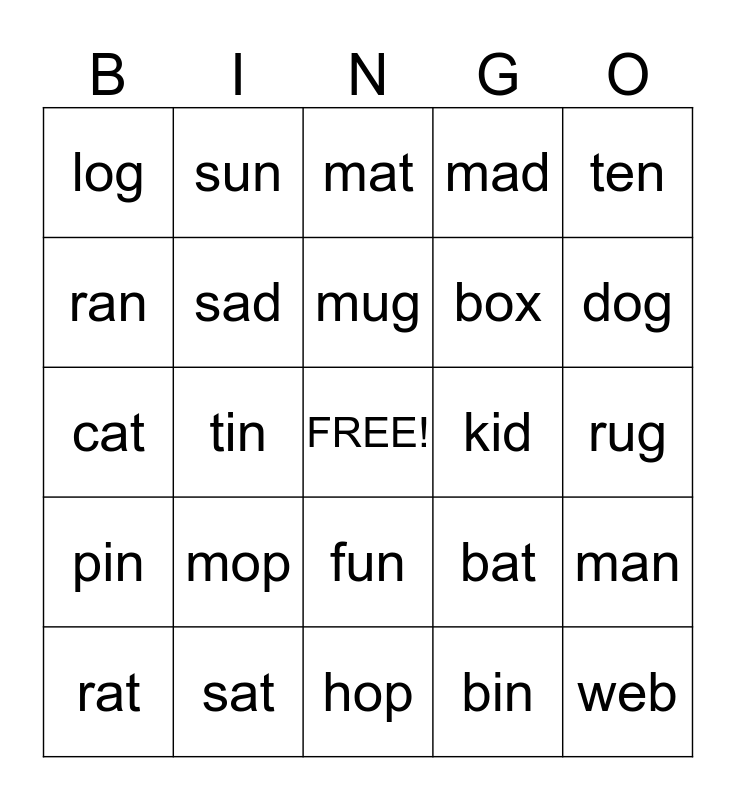 | B | I | N | G | O |
|---|---|---|---|---|
| log | sun | mat | mad | ten |
| ran | sad | mug | box | dog |
| cat | tin | FREE! | kid | rug |
| pin | mop | fun | bat | man |
| rat | sat | hop | bin | web |